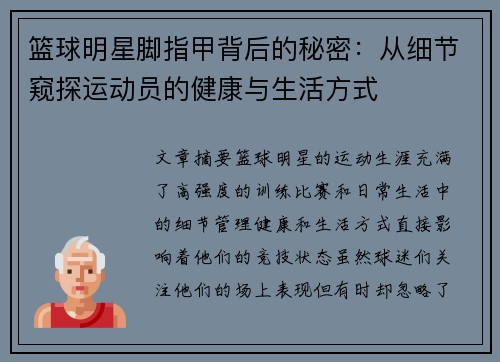 篮球明星脚指甲背后的秘密：从细节窥探运动员的健康与生活方式

文章摘要篮球明星的运动生涯充满了高强度的训练比赛和日常生活中的细节管理健康和生活方式直接影响着他们的竞技状态虽然球迷们关注他们的场上表现但有时却忽略了